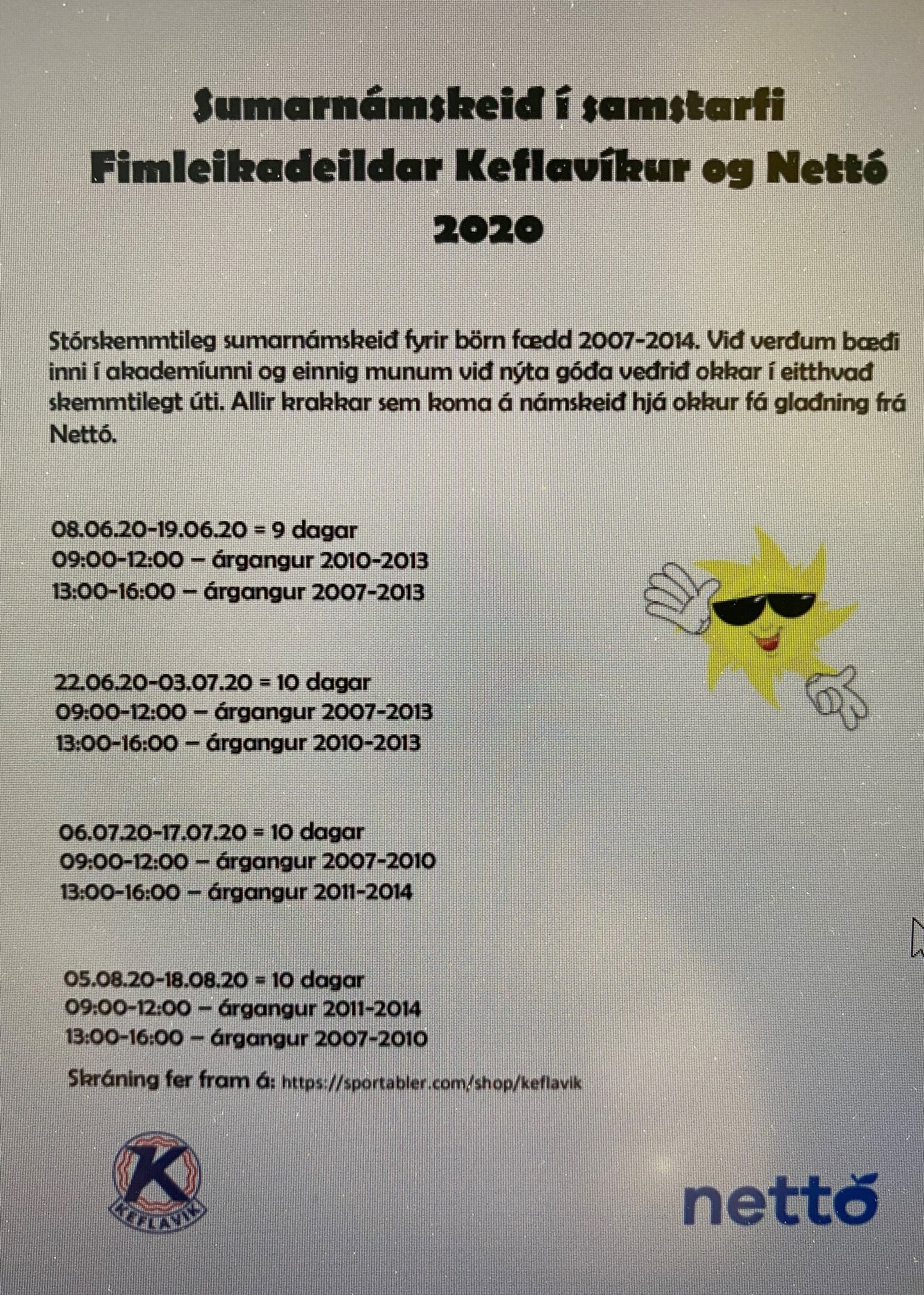 Sumarnámskeið í samstarfi Fimleikadeildar Keflavíkur og Nettó 2020

Stórskemmtileg sumarnámskeið fyrir börn fædd 2007-2014. Við verðum bæði inni í akademíunni og einnig munum við nýta góða veðrið okkar í eitthvað skemmtilegt úti. Allir krakkar sem koma á námskeið hjá okkur fá glaðning frá Nettó.

08.06.20-19.06.20 = 9 dagar
09:00-12:00 – árgangur 2010-2013
13:00-16:00 – árgangur 2007-2013

22.06.20-03.07.20 = 10 dagar
09:00-12:00 – árgangur 2007-2013
13:00-16:00 – árgangur 2010-2013

06.07.20-17.07.20 = 10 dagar
09:00-12:00 – árgangur 2007-2010
13:00-16:00 – árgangur 2011-2014

05.08.20-18.08.20 = 10 dagar
09:00-12:00 – árgangur 2011-2014
13:00-16:00 – árgangur 2007-2010

Skráning fer fram á: https://sportabler.com/shop/keflavik

K
KEFLAVÍK

nettó